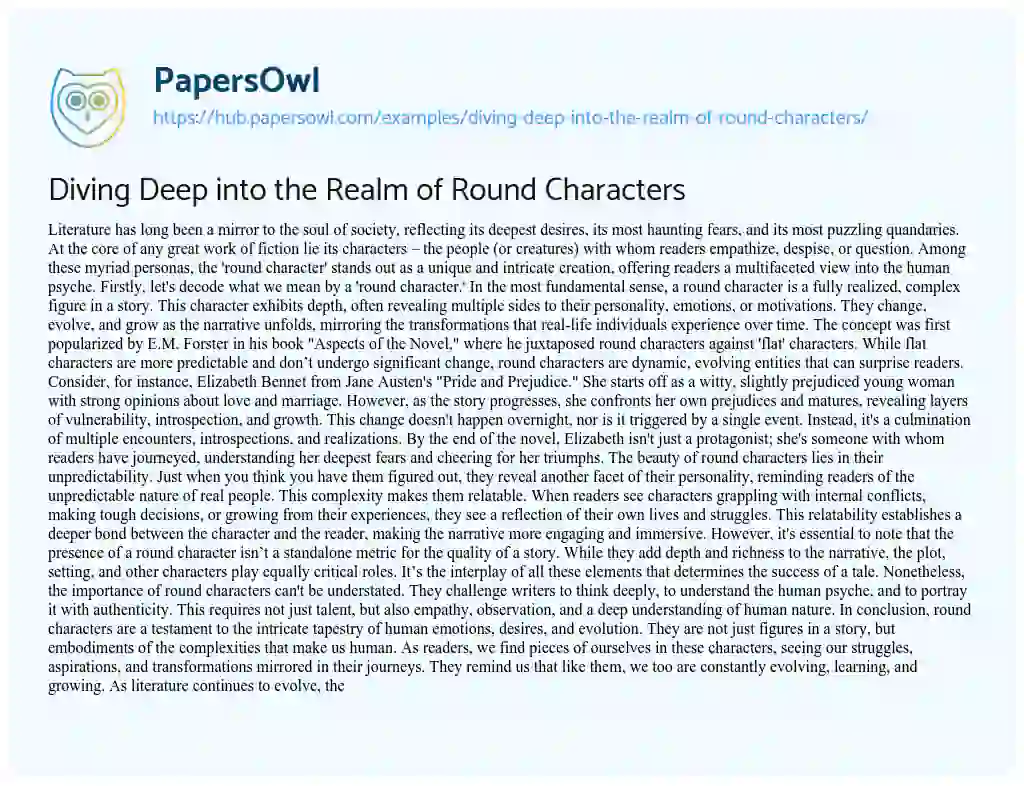 PapersOwl

https://hub.papersowl.com/examples/diving-deep-into-the-realm-of-round-characters/

Diving Deep into the Realm of Round Characters

Literature has long been a mirror to the soul of society, reflecting its deepest desires, its most haunting fears, and its most puzzling quandaries. At the core of any great work of fiction lie its characters – the people (or creatures) with whom readers empathize, despise, or question. Among these myriad personas, the 'round character' stands out as a unique and intricate creation, offering readers a multifaceted view into the human psyche. Firstly, let's decode what we mean by a 'round character.' In the most fundamental sense, a round character is a fully realized, complex figure in a story. This character exhibits depth, often revealing multiple sides to their personality, emotions, or motivations. They change, evolve, and grow as the narrative unfolds, mirroring the transformations that real-life individuals experience over time. The concept was first popularized by E.M. Forster in his book "Aspects of the Novel," where he juxtaposed round characters against 'flat' characters. While flat characters are more predictable and don't undergo significant change, round characters are dynamic, evolving entities that can surprise readers. Consider, for instance, Elizabeth Bennet from Jane Austen's "Pride and Prejudice." She starts off as a witty, slightly prejudiced young woman with strong opinions about love and marriage. However, as the story progresses, she confronts her own prejudices and matures, revealing layers of vulnerability, introspection, and growth. This change doesn't happen overnight, nor is it triggered by a single event. Instead, it's a culmination of multiple encounters, introspections, and realizations. By the end of the novel, Elizabeth isn't just a protagonist; she's someone with whom readers have journeyed, understanding her deepest fears and cheering for her triumphs. The beauty of round characters lies in their unpredictability. Just when you think you have them figured out, they reveal another facet of their personality, reminding readers of the unpredictable nature of real people. This complexity makes them relatable. When readers see characters grappling with internal conflicts, making tough decisions, or growing from their experiences, they see a reflection of their own lives and struggles. This relatability establishes a deeper bond between the character and the reader, making the narrative more engaging and immersive. However, it's essential to note that the presence of a round character isn't a standalone metric for the quality of a story. While they add depth and richness to the narrative, the plot, setting, and other characters play equally critical roles. It's the interplay of all these elements that determines the success of a tale. Nonetheless, the importance of round characters can't be understated. They challenge writers to think deeply, to understand the human psyche, and to portray it with authenticity. This requires not just talent, but also empathy, observation, and a deep understanding of human nature. In conclusion, round characters are a testament to the intricate tapestry of human emotions, desires, and evolution. They are not just figures in a story, but embodiments of the complexities that make us human. As readers, we find pieces of ourselves in these characters, seeing our struggles, aspirations, and transformations mirrored in their journeys. They remind us that like them, we too are constantly evolving, learning, and growing. As literature continues to evolve, the